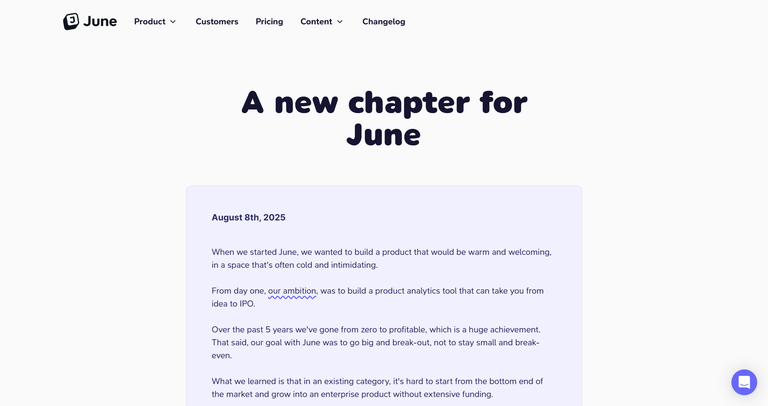 June Product Customers Pricing Content Changelog

A new chapter for June

August 8th, 2025

When we started June, we wanted to build a product that would be warm and welcoming, in a space that's often cold and intimidating.

From day one, our ambition, was to build a product analytics tool that can take you from idea to IPO.

Over the past 5 years we've gone from zero to profitable, which is a huge achievement. That said, our goal with June was to go big and break-out, not to stay small and break-even.

What we learned is that in an existing category, it's hard to start from the bottom end of the market and grow into an enterprise product without extensive funding.